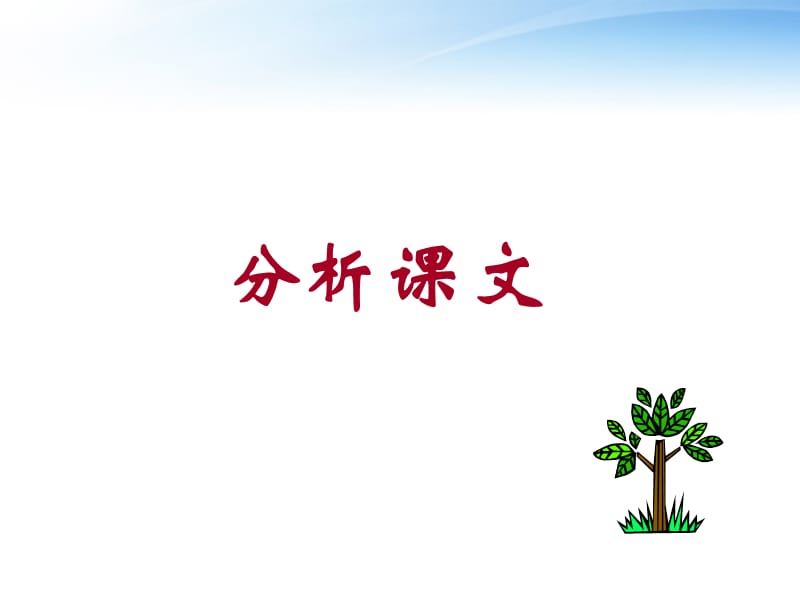 分析课文